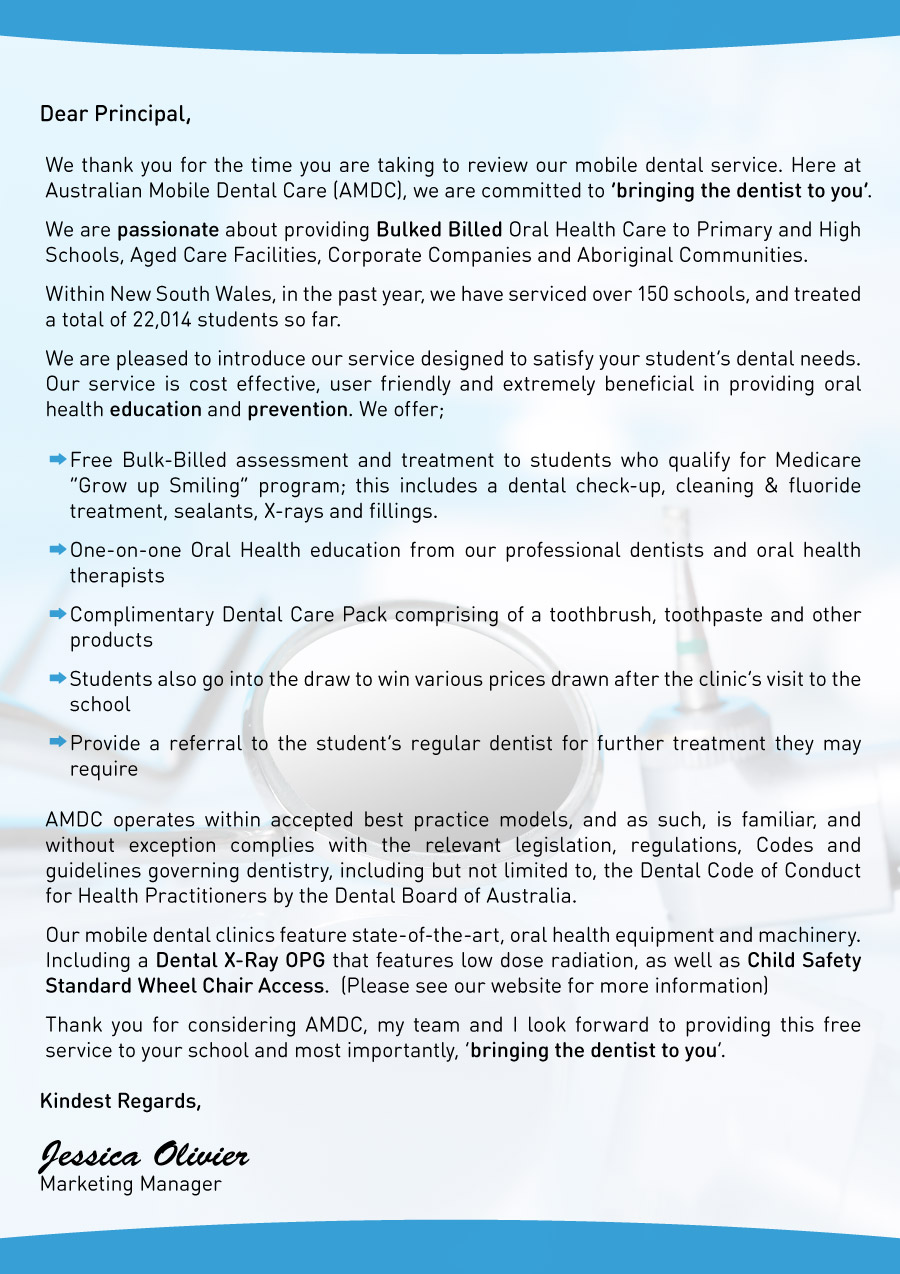 Dear Principal,

We thank you for the time you are taking to review our mobile dental service. Here at Australian Mobile Dental Care (AMDC), we are committed to 'bringing the dentist to you'.

We are passionate about providing Bulked Billed Oral Health Care to Primary and High Schools, Aged Care Facilities, Corporate Companies and Aboriginal Communities.

Within New South Wales, in the past year, we have serviced over 150 schools, and treated a total of 22,014 students so far.

We are pleased to introduce our service designed to satisfy your student's dental needs. Our service is cost effective, user friendly and extremely beneficial in providing oral health education and prevention. We offer;

Free Bulk-Billed assessment and treatment to students who qualify for Medicare "Grow up Smiling" program; this includes a dental check-up, cleaning & fluoride treatment, sealants, X-rays and fillings.

One-on-one Oral Health education from our professional dentists and oral health therapists

Complimentary Dental Care Pack comprising of a toothbrush, toothpaste and other products

Students also go into the draw to win various prices drawn after the clinic's visit to the school

Provide a referral to the student's regular dentist for further treatment they may require

AMDC operates within accepted best practice models, and as such, is familiar, and without exception complies with the relevant legislation, regulations, Codes and guidelines governing dentistry, including but not limited to, the Dental Code of Conduct for Health Practitioners by the Dental Board of Australia.

Our mobile dental clinics feature state-of-the-art, oral health equipment and machinery. Including a Dental X-Ray OPG that features low dose radiation, as well as Child Safety Standard Wheel Chair Access. (Please see our website for more information)

Thank you for considering AMDC, my team and I look forward to providing this free service to your school and most importantly, 'bringing the dentist to you'.

Kindest Regards,

Jessica Olivier
Marketing Manager